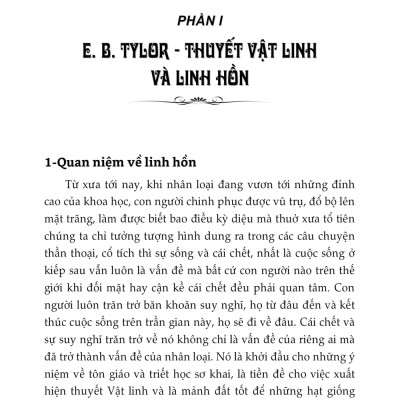 PHẦN I

E. B. TYLOR - THUYẾT VẬT LINH VÀ LINH HỒN

1-Quan niệm về linh hồn

Từ xưa tới nay, khi nhân loại đang vươn tới những đỉnh cao của khoa học, con người chinh phục được vũ trụ, đổ bộ lên mặt trăng, làm được biết bao điều kỳ diệu mà thuở xưa tổ tiên chúng ta chỉ tưởng tượng hình dung ra trong các câu chuyện thần thoại, cổ tích thì sự sống và cái chết, nhất là cuộc sống ở kiếp sau vẫn luôn là vấn đề mà bất cứ con người nào trên thế giới khi đối mặt hay cận kề cái chết đều phải quan tâm. Con người luôn trăn trở băn khoăn suy nghĩ, họ từ đâu đến và kết thúc cuộc sống trên trần gian này, họ sẽ đi về đâu. Cái chết và sự suy nghĩ trăn trở về nó không chỉ là vấn đề của riêng ai mà đã trở thành vấn đề của nhân loại. Nó là khởi đầu cho những ý niệm về tôn giáo và triết học sơ khai, là tiền đề cho việc xuất hiện thuyết Vật linh và là mảnh đất tốt để những hạt giống